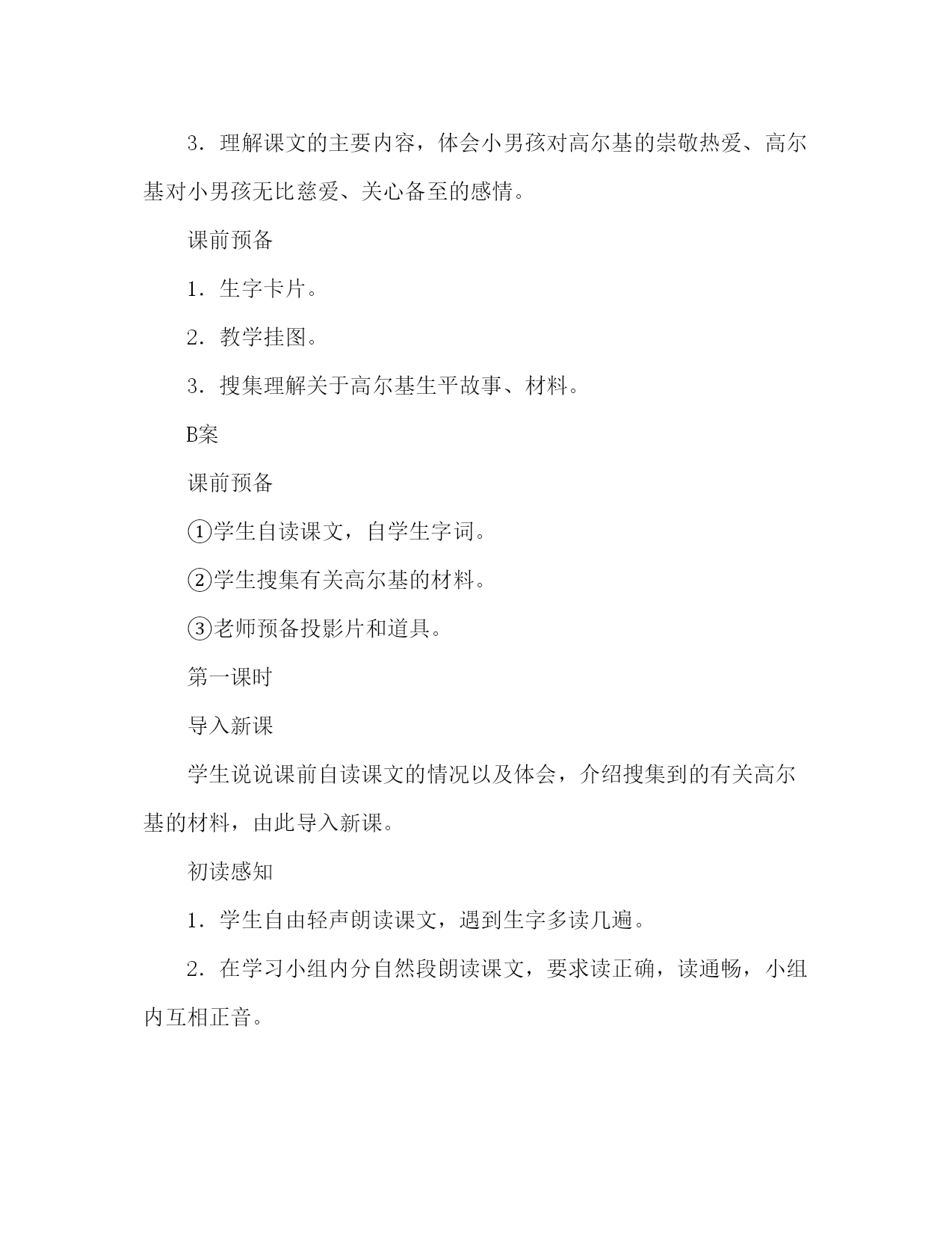 3．理解课文的主要内容，体会小男孩对高尔基的崇敬热爱、高尔基对小男孩无比慈爱、关心备至的感情。

课前预备

1．生字卡片。

2．教学挂图。

3．搜集理解关于高尔基生平故事、材料。

B案

课前预备

①学生自读课文，自学生字词。

②学生搜集有关高尔基的材料。

③老师预备投影片和道具。

第一课时

导入新课

学生说说课前自读课文的情况以及体会，介绍搜集到的有关高尔基的材料，由此导入新课。

初读感知

1．学生自由轻声朗读课文，遇到生字多读几遍。

2．在学习小组内分自然段朗读课文，要求读正确，读通畅，小组内互相正音。